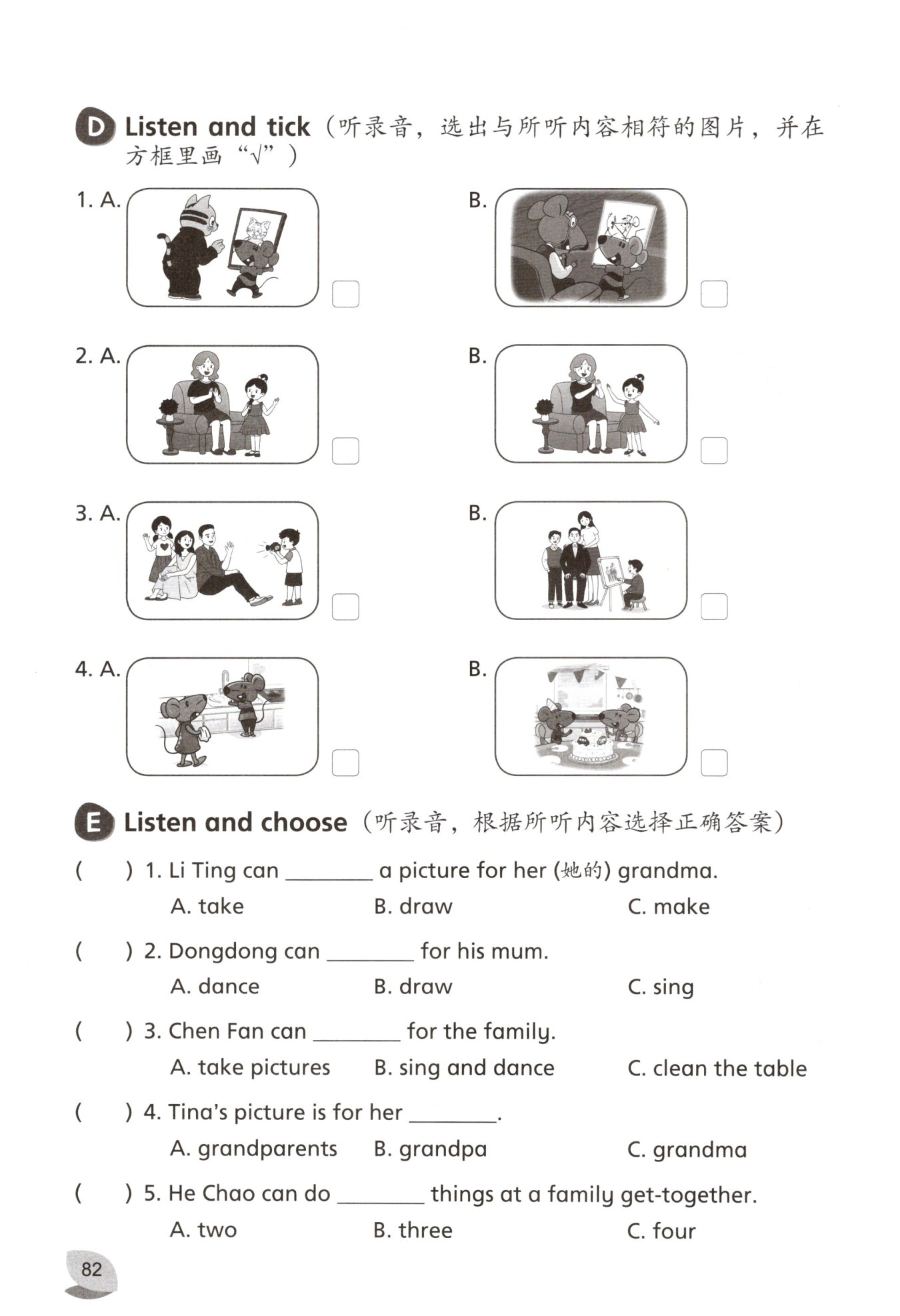 D Listen and tick（听录音，选出与所听内容相符的图片，并在方框里画“√”）

1. A.

B.

2. A.

B.

3. A.

B.

4. A.

B.

E Listen and choose（听录音，根据所听内容选择正确答案）

(　　) 1. Li Ting can ________ a picture for her (她的) grandma.
A. take　　B. draw　　C. make

(　　) 2. Dongdong can ________ for his mum.
A. dance　　B. draw　　C. sing

(　　) 3. Chen Fan can ________ for the family.
A. take pictures　　B. sing and dance　　C. clean the table

(　　) 4. Tina's picture is for her ________.
A. grandparents　　B. grandpa　　C. grandma

(　　) 5. He Chao can do ________ things at a family get-together.
A. two　　B. three　　C. four

82